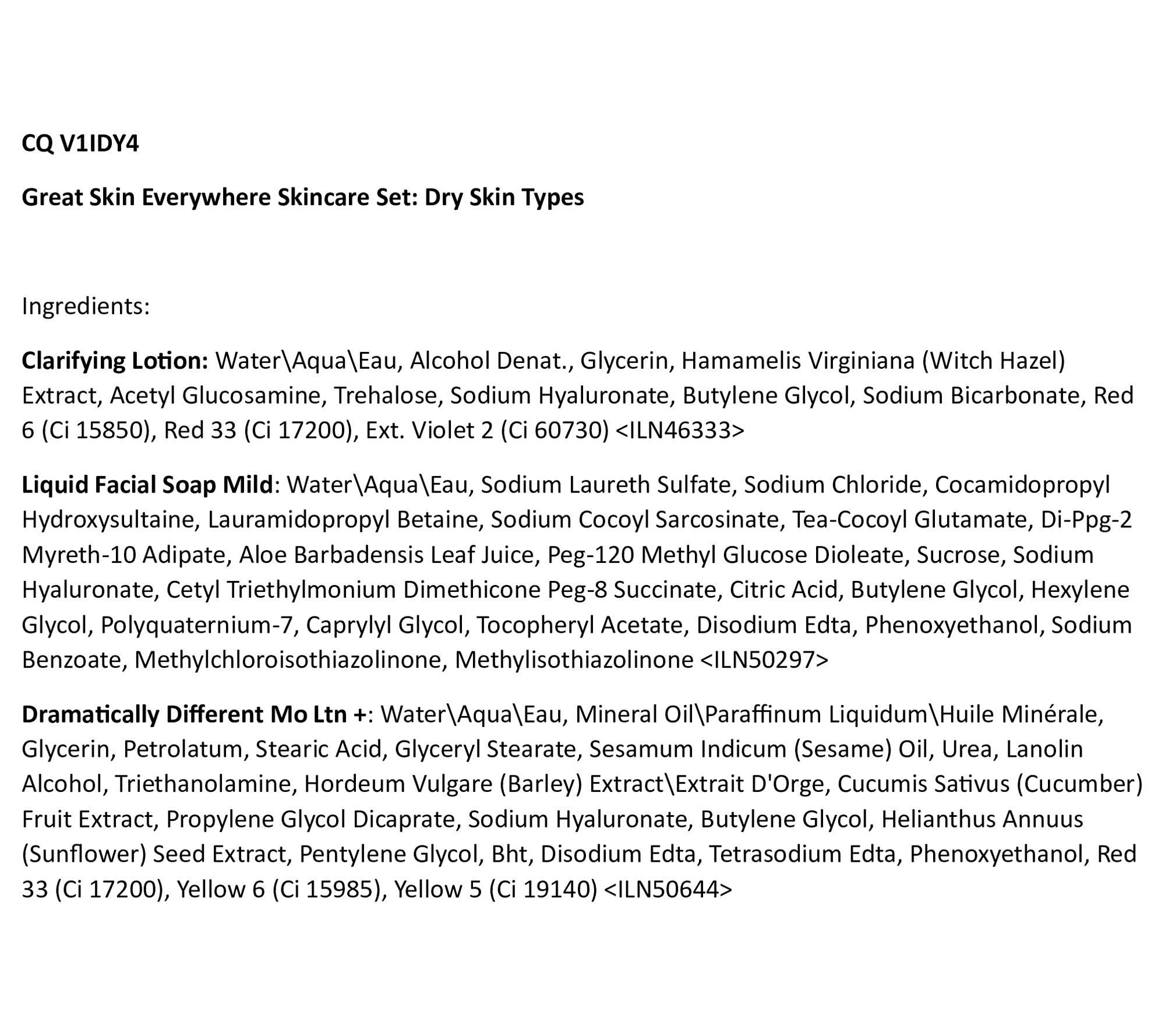 CQ V1IDY4

Great Skin Everywhere Skincare Set: Dry Skin Types

Ingredients:

Clarifying Lotion: Water\Aqua\Eau, Alcohol Denat., Glycerin, Hamamelis Virginiana (Witch Hazel) Extract, Acetyl Glucosamine, Trehalose, Sodium Hyaluronate, Butylene Glycol, Sodium Bicarbonate, Red 6 (Ci 15850), Red 33 (Ci 17200), Ext. Violet 2 (Ci 60730) <ILN46333>

Liquid Facial Soap Mild: Water\Aqua\Eau, Sodium Laureth Sulfate, Sodium Chloride, Cocamidopropyl Hydroxysultaine, Lauramidopropyl Betaine, Sodium Cocoyl Sarcosinate, Tea-Cocoyl Glutamate, Di-Ppg-2 Myreth-10 Adipate, Aloe Barbadensis Leaf Juice, Peg-120 Methyl Glucose Dioleate, Sucrose, Sodium Hyaluronate, Cetyl Triethylmonium Dimethicone Peg-8 Succinate, Citric Acid, Butylene Glycol, Hexylene Glycol, Polyquaternium-7, Caprylyl Glycol, Tocopheryl Acetate, Disodium Edta, Phenoxyethanol, Sodium Benzoate, Methylchloroisothiazolinone, Methylisothiazolinone <ILN50297>

Dramatically Different Mo Ltn +: Water\Aqua\Eau, Mineral Oil\Paraffinum Liquidum\Huile Minérale, Glycerin, Petrolatum, Stearic Acid, Glyceryl Stearate, Sesamum Indicum (Sesame) Oil, Urea, Lanolin Alcohol, Triethanolamine, Hordeum Vulgare (Barley) Extract\Extrait D'Orge, Cucumis Sativus (Cucumber) Fruit Extract, Propylene Glycol Dicaprate, Sodium Hyaluronate, Butylene Glycol, Helianthus Annuus (Sunflower) Seed Extract, Pentylene Glycol, Bht, Disodium Edta, Tetrasodium Edta, Phenoxyethanol, Red 33 (Ci 17200), Yellow 6 (Ci 15985), Yellow 5 (Ci 19140) <ILN50644>